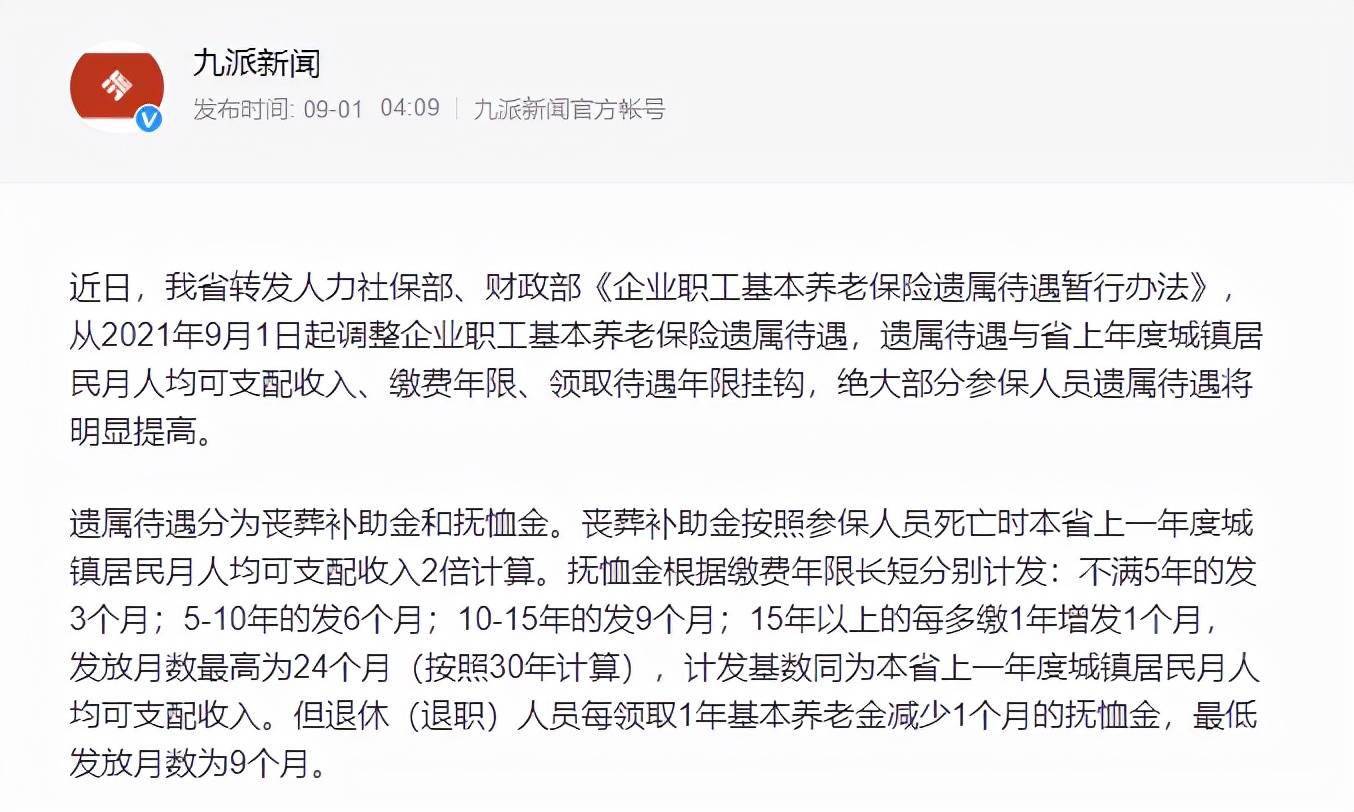 九派新闻
发布时间: 09-01 04:09 | 九派新闻官方帐号

近日，我省转发人力社保部、财政部《企业职工基本养老保险遗属待遇暂行办法》，从2021年9月1日起调整企业职工基本养老保险遗属待遇，遗属待遇与省上年度城镇居民月人均可支配收入、缴费年限、领取待遇年限挂钩，绝大部分参保人员遗属待遇将明显提高。

遗属待遇分为丧葬补助金和抚恤金。丧葬补助金按照参保人员死亡时本省上一年度城镇居民月人均可支配收入2倍计算。抚恤金根据缴费年限长短分别计发：不满5年的发3个月；5-10年的发6个月；10-15年的发9个月；15年以上的每多缴1年增发1个月，发放月数最高为24个月（按照30年计算），计发基数同为本省上一年度城镇居民月人均可支配收入。但退休（退职）人员每领取1年基本养老金减少1个月的抚恤金，最低发放月数为9个月。